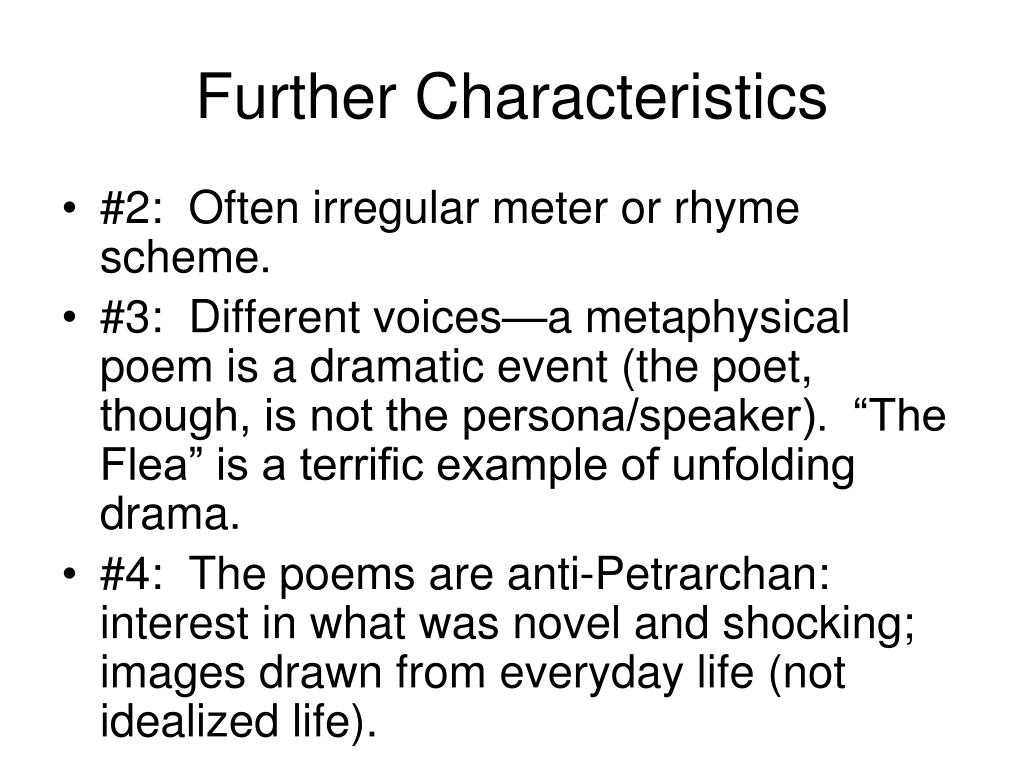 Further Characteristics

• #2: Often irregular meter or rhyme scheme.
• #3: Different voices—a metaphysical poem is a dramatic event (the poet, though, is not the persona/speaker). “The Flea” is a terrific example of unfolding drama.
• #4: The poems are anti-Petrarchan: interest in what was novel and shocking; images drawn from everyday life (not idealized life).